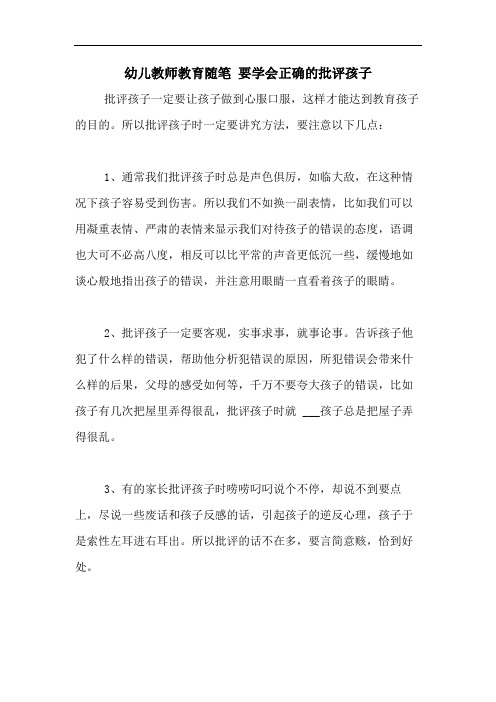 幼儿教师教育随笔 要学会正确的批评孩子

批评孩子一定要让孩子做到心服口服，这样才能达到教育孩子的目的。所以批评孩子时一定要讲究方法，要注意以下几点：

1、通常我们批评孩子时总是声色俱厉，如临大敌，在这种情况下孩子容易受到伤害。所以我们不如换一副表情，比如我们可以用凝重表情、严肃的表情来显示我们对待孩子的错误的态度，语调也大可不必高八度，相反可以比平常的声音更低沉一些，缓慢地如谈心般地指出孩子的错误，并注意用眼睛一直看着孩子的眼睛。

2、批评孩子一定要客观，实事求事，就事论事。告诉孩子他犯了什么样的错误，帮助他分析犯错误的原因，所犯错误会带来什么样的后果，父母的感受如何等，千万不要夸大孩子的错误，比如孩子有几次把屋里弄得很乱，批评孩子时就 ___孩子总是把屋子弄得很乱。

3、有的家长批评孩子时唠唠叨叨说个不停，却说不到要点上，尽说一些废话和孩子反感的话，引起孩子的逆反心理，孩子于是索性左耳进右耳出。所以批评的话不在多，要言简意赅，恰到好处。